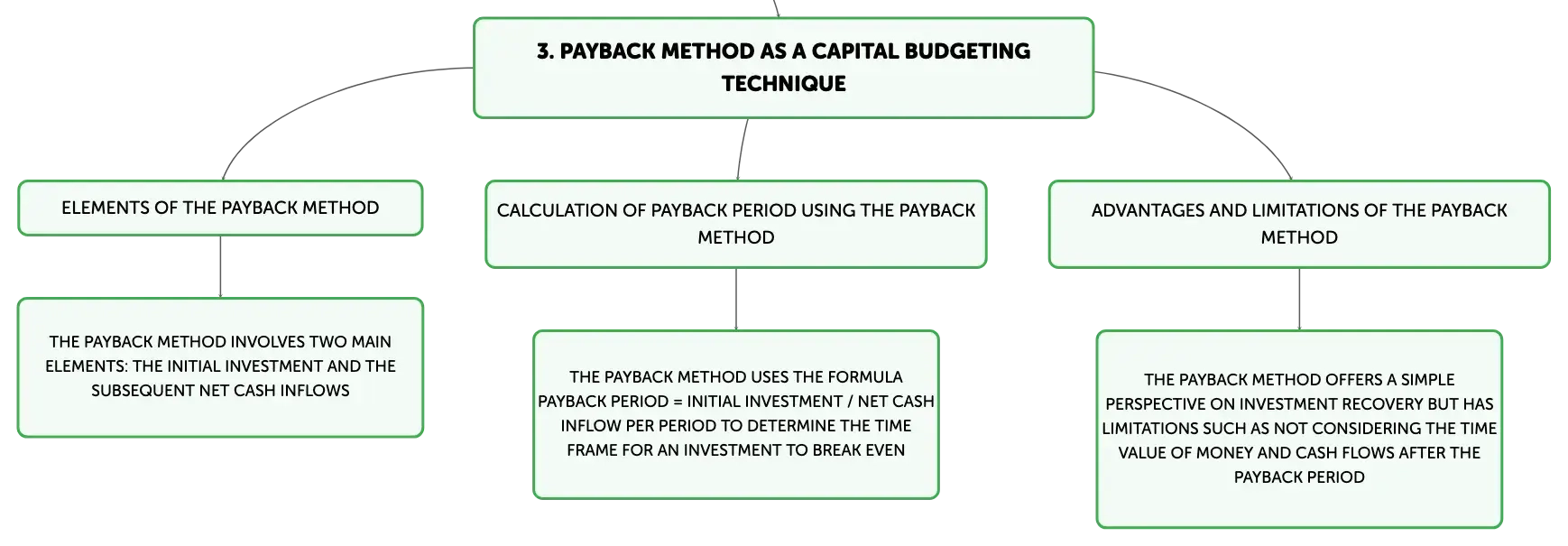 3. PAYBACK METHOD AS A CAPITAL BUDGETING TECHNIQUE

ELEMENTS OF THE PAYBACK METHOD

THE PAYBACK METHOD INVOLVES TWO MAIN ELEMENTS: THE INITIAL INVESTMENT AND THE SUBSEQUENT NET CASH INFLOWS

CALCULATION OF PAYBACK PERIOD USING THE PAYBACK METHOD

THE PAYBACK METHOD USES THE FORMULA PAYBACK PERIOD = INITIAL INVESTMENT / NET CASH INFLOW PER PERIOD TO DETERMINE THE TIME FRAME FOR AN INVESTMENT TO BREAK EVEN

ADVANTAGES AND LIMITATIONS OF THE PAYBACK METHOD

THE PAYBACK METHOD OFFERS A SIMPLE PERSPECTIVE ON INVESTMENT RECOVERY BUT HAS LIMITATIONS SUCH AS NOT CONSIDERING THE TIME VALUE OF MONEY AND CASH FLOWS AFTER THE PAYBACK PERIOD